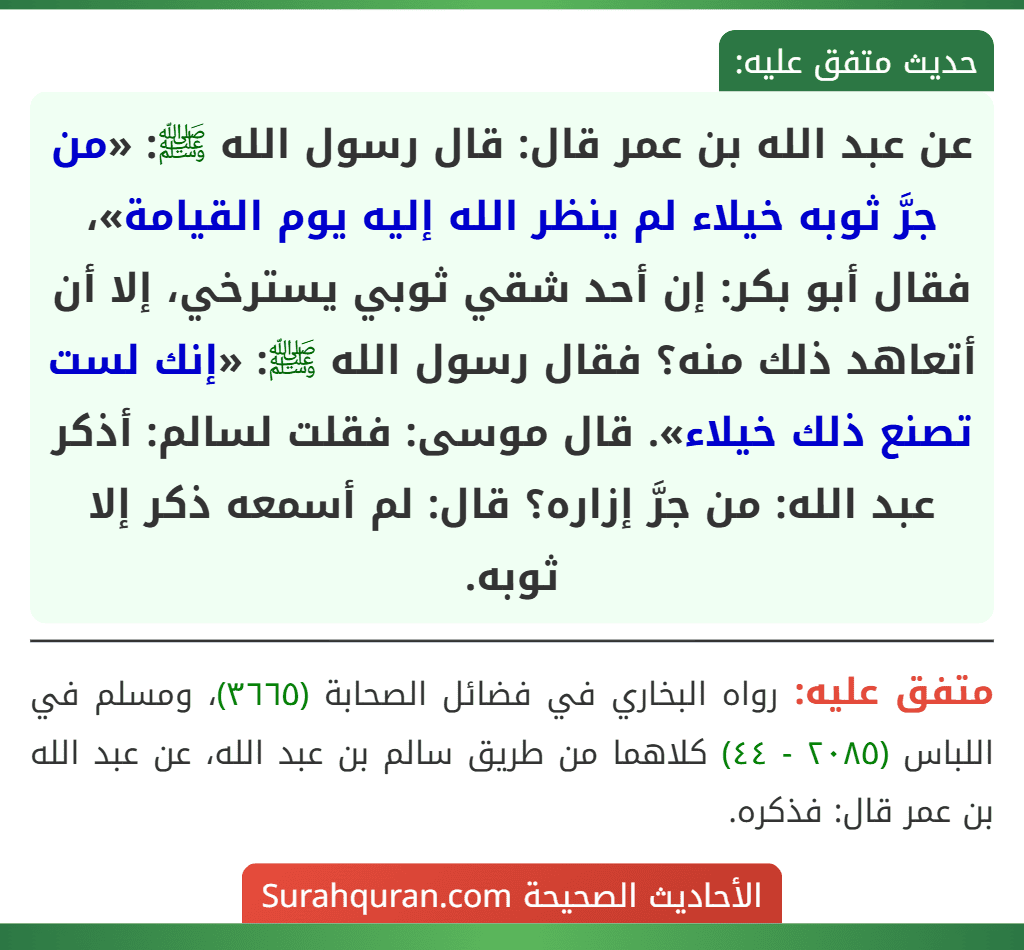 حديث متفق عليه:

عن عبد الله بن عمر قال: قال رسول الله ﷺ: «من جرَّ ثوبه خيلاء لم ينظر الله إليه يوم القيامة»، فقال أبو بكر: إن أحد شقي ثوبي يسترخي، إلا أن أتعاهد ذلك منه؟ فقال رسول الله ﷺ: «إنك لست تصنع ذلك خيلاء». قال موسى: فقلت لسالم: أذكر عبد الله: من جرَّ إزاره؟ قال: لم أسمعه ذكر إلا ثوبه.

متفق عليه: رواه البخاري في فضائل الصحابة (٣٦٦٥)، ومسلم في اللباس (٢٠٨٥ - ٤٤) كلاهما من طريق سالم بن عبد الله، عن عبد الله بن عمر قال: فذكره.

الأحاديث الصحيحة Surahquran.com